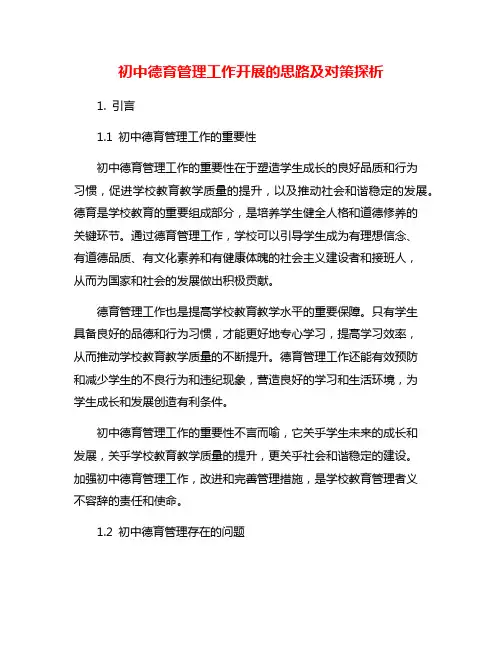 初中德育管理工作开展的思路及对策探析

1. 引言

1.1 初中德育管理工作的重要性

初中德育管理工作的重要性在于塑造学生成长的良好品质和行为习惯，促进学校教育教学质量的提升，以及推动社会和谐稳定的发展。德育是学校教育的重要组成部分，是培养学生健全人格和道德修养的关键环节。通过德育管理工作，学校可以引导学生成为有理想信念、有道德品质、有文化素养和有健康体魄的社会主义建设者和接班人，从而为国家和社会的发展做出积极贡献。

德育管理工作也是提高学校教育教学水平的重要保障。只有学生具备良好的品德和行为习惯，才能更好地专心学习，提高学习效率，从而推动学校教育教学质量的不断提升。德育管理工作还能有效预防和减少学生的不良行为和违纪现象，营造良好的学习和生活环境，为学生成长和发展创造有利条件。

初中德育管理工作的重要性不言而喻，它关乎学生未来的成长和发展，关乎学校教育教学质量的提升，更关乎社会和谐稳定的建设。加强初中德育管理工作，改进和完善管理措施，是学校教育管理者义不容辞的责任和使命。

1.2 初中德育管理存在的问题